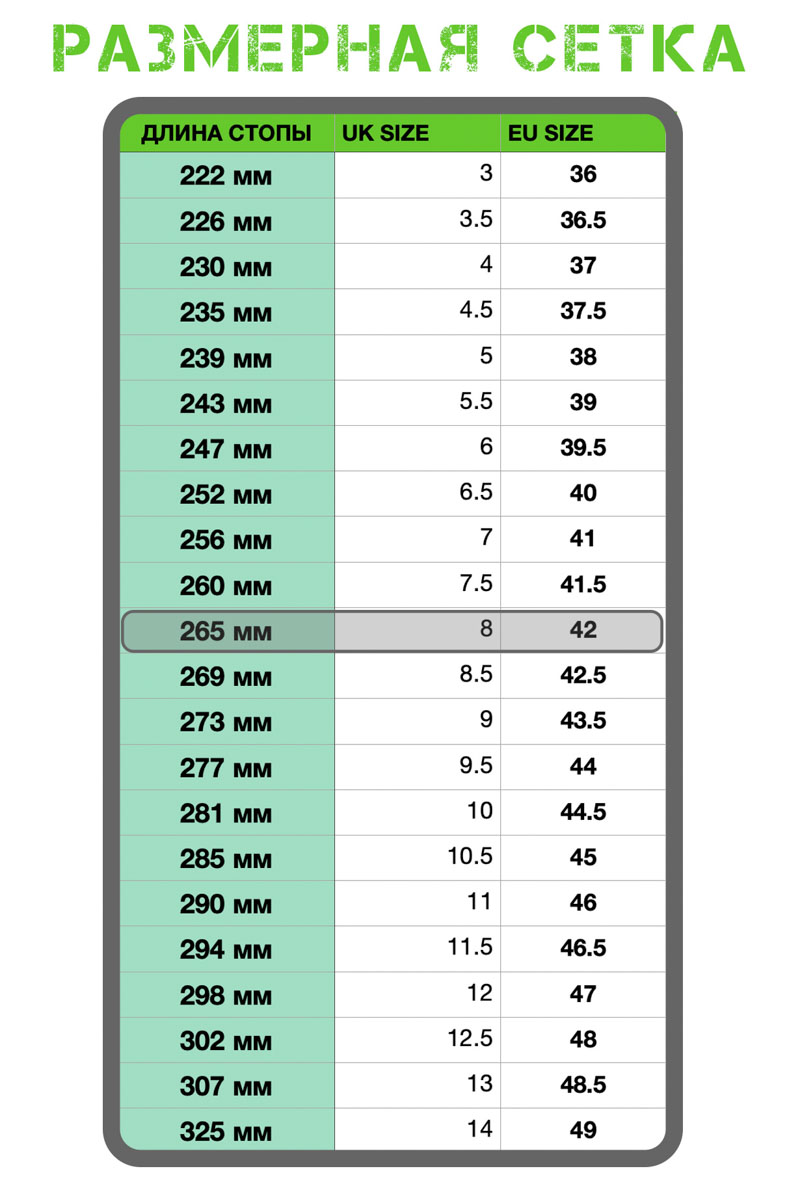 РАЗМЕРНАЯ СЕТКА

| ДЛИНА СТОПЫ | UK SIZE | EU SIZE |
|---|---|---|
| 222 мм | 3 | 36 |
| 226 мм | 3.5 | 36.5 |
| 230 мм | 4 | 37 |
| 235 мм | 4.5 | 37.5 |
| 239 мм | 5 | 38 |
| 243 мм | 5.5 | 39 |
| 247 мм | 6 | 39.5 |
| 252 мм | 6.5 | 40 |
| 256 мм | 7 | 41 |
| 260 мм | 7.5 | 41.5 |
| 265 мм | 8 | 42 |
| 269 мм | 8.5 | 42.5 |
| 273 мм | 9 | 43.5 |
| 277 мм | 9.5 | 44 |
| 281 мм | 10 | 44.5 |
| 285 мм | 10.5 | 45 |
| 290 мм | 11 | 46 |
| 294 мм | 11.5 | 46.5 |
| 298 мм | 12 | 47 |
| 302 мм | 12.5 | 48 |
| 307 мм | 13 | 48.5 |
| 325 мм | 14 | 49 |